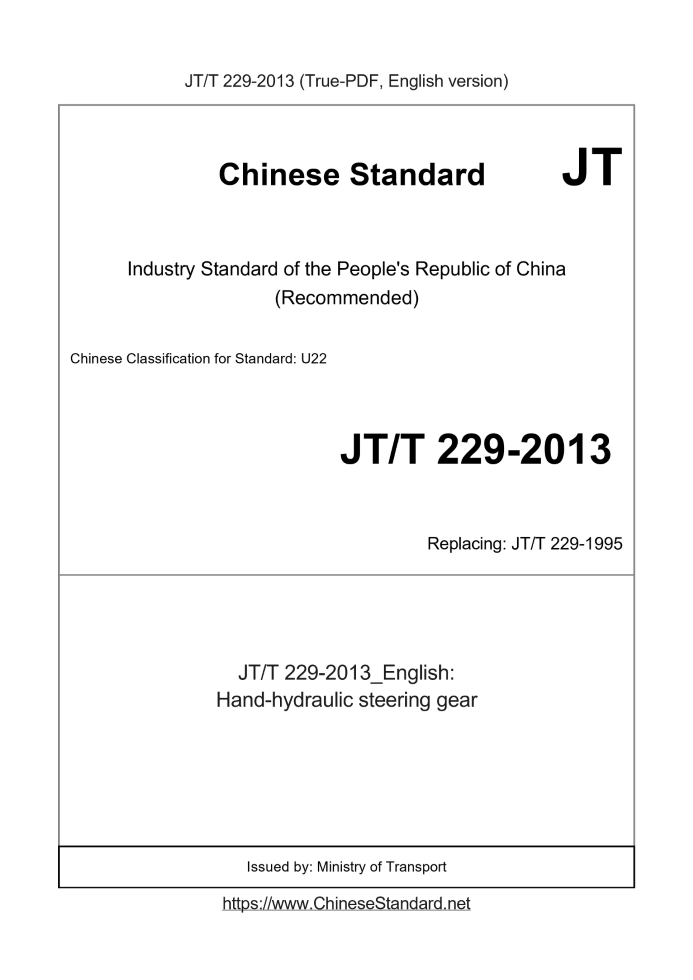 JT/T 229-2013 (True-PDF, English version)

Chinese Standard JT

Industry Standard of the People's Republic of China
(Recommended)

Chinese Classification for Standard: U22

JT/T 229-2013

Replacing: JT/T 229-1995

JT/T 229-2013_English:
Hand-hydraulic steering gear

Issued by: Ministry of Transport

https://www.ChineseStandard.net